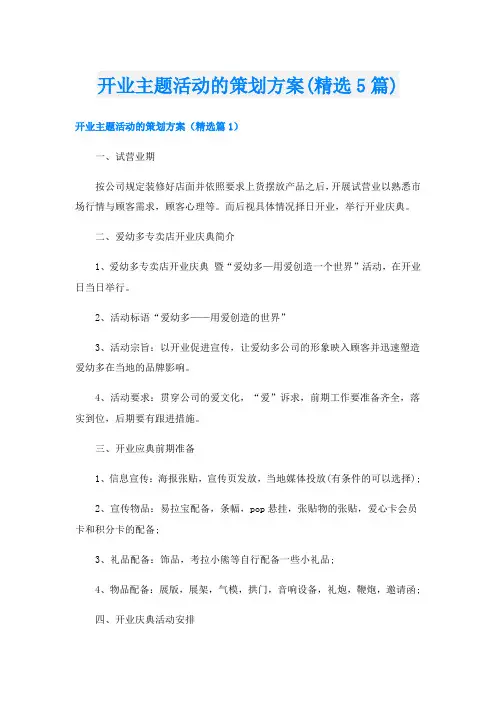 开业主题活动的策划方案(精选5篇)

开业主题活动的策划方案（精选篇1）

一、试营业期

按公司规定装修好店面并依照要求上货摆放产品之后，开展试营业以熟悉市场行情与顾客需求，顾客心理等。而后视具体情况择日开业，举行开业庆典。

二、爱幼多专卖店开业庆典简介

1、爱幼多专卖店开业庆典 暨“爱幼多—用爱创造一个世界”活动，在开业日当日举行。

2、活动标语“爱幼多——用爱创造的世界”

3、活动宗旨：以开业促进宣传，让爱幼多公司的形象映入顾客并迅速塑造爱幼多在当地的品牌影响。

4、活动要求：贯穿公司的爱文化，“爱”诉求，前期工作要准备齐全，落实到位，后期要有跟进措施。

三、开业应典前期准备

1、信息宣传：海报张贴，宣传页发放，当地媒体投放(有条件的可以选择)；

2、宣传物品：易拉宝配备，条幅，pop悬挂，张贴物的张贴，爱心卡会员卡和积分卡的配备；

3、礼品配备：饰品，考拉小熊等自行配备一些小礼品；

4、物品配备：展版，展架，气模，拱门，音响设备，礼炮，鞭炮，邀请函；

四、开业庆典活动安排